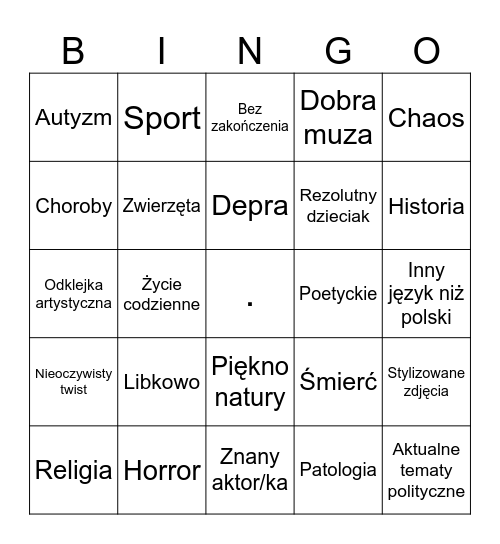 | B | I | N | G | O |
|---|---|---|---|---|
| Autyzm | Sport | Bez zakończenia | Dobra muza | Chaos |
| Choroby | Zwierzęta | Depra | Rezolutny dzieciak | Historia |
| Odklejka artystyczna | Życie codzienne | . | Poetyckie | Inny język niż polski |
| Nieoczywisty twist | Libkowo | Piękno natury | Śmierć | Stylizowane zdjęcia |
| Religia | Horror | Znany aktor/ka | Patologia | Aktualne tematy polityczne |